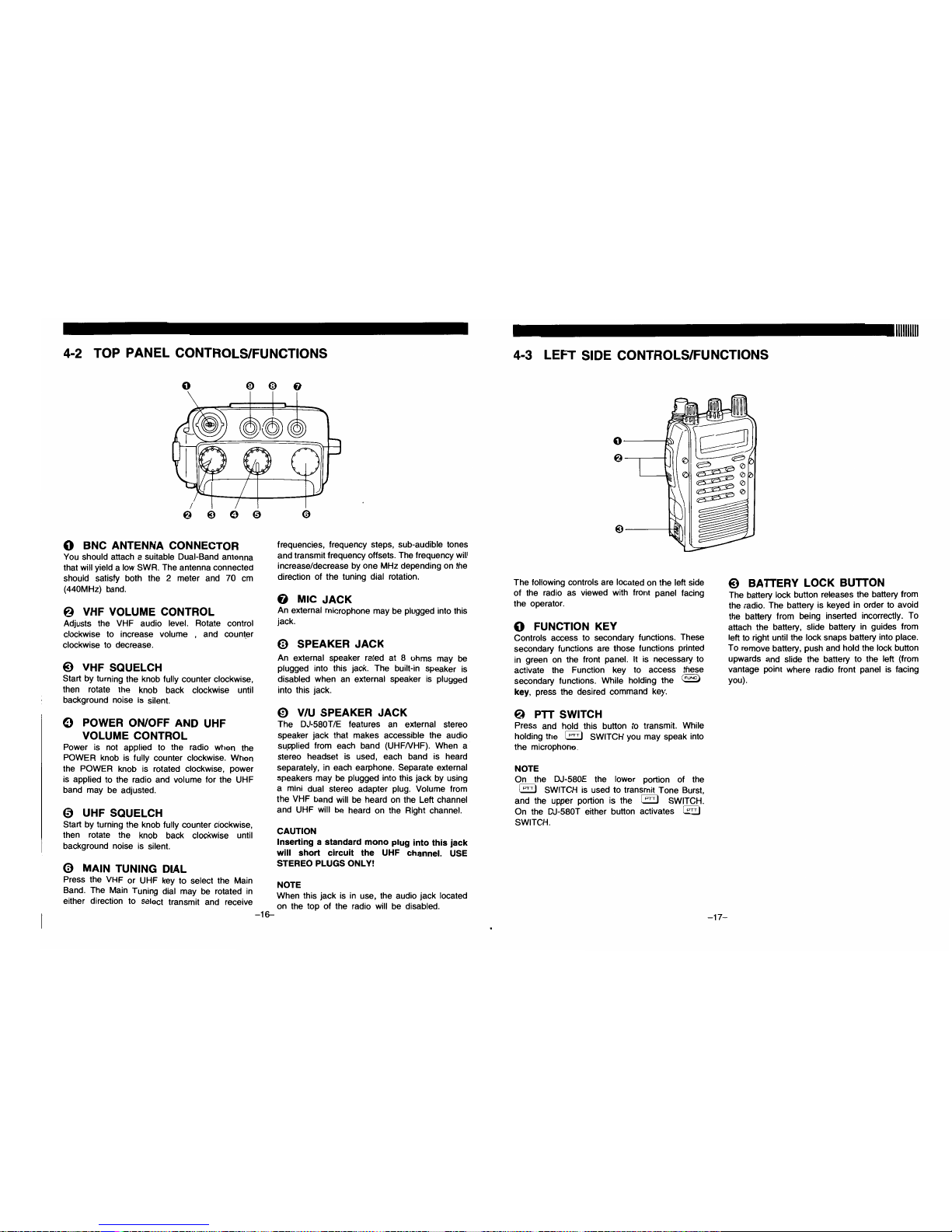 4-2 TOP PANEL CONTROLS/FUNCTIONS

❶ ❾ ❽ ❼

❷ ❸ ❹ ❺ ❻

❶ BNC ANTENNA CONNECTOR
You should attach a suitable Dual-Band antenna that will yield a low SWR. The antenna connected should satisfy both the 2 meter and 70 cm (440MHz) band.

❷ VHF VOLUME CONTROL
Adjusts the VHF audio level. Rotate control clockwise to increase volume , and counter clockwise to decrease.

❸ VHF SQUELCH
Start by turning the knob fully counter clockwise, then rotate the knob back clockwise until background noise is silent.

❹ POWER ON/OFF AND UHF VOLUME CONTROL
Power is not applied to the radio when the POWER knob is fully counter clockwise. When the POWER knob is rotated clockwise, power is applied to the radio and volume for the UHF band may be adjusted.

❺ UHF SQUELCH
Start by turning the knob fully counter clockwise, then rotate the knob back clockwise until background noise is silent.

❻ MAIN TUNING DIAL
Press the VHF or UHF key to select the Main Band. The Main Tuning dial may be rotated in either direction to select transmit and receive frequencies, frequency steps, sub-audible tones and transmit frequency offsets. The frequency will increase/decrease by one MHz depending on the direction of the tuning dial rotation.

❼ MIC JACK
An external microphone may be plugged into this jack.

❽ SPEAKER JACK
An external speaker rated at 8 ohms may be plugged into this jack. The built-in speaker is disabled when an external speaker is plugged into this jack.

❾ V/U SPEAKER JACK
The DJ-580T/E features an external stereo speaker jack that makes accessible the audio supplied from each band (UHF/VHF). When a stereo headset is used, each band is heard separately, in each earphone. Separate external speakers may be plugged into this jack by using a mini dual stereo adapter plug. Volume from the VHF band will be heard on the Left channel and UHF will be heard on the Right channel.

CAUTION
Inserting a standard mono plug into this jack will short circuit the UHF channel. USE STEREO PLUGS ONLY!

NOTE
When this jack is in use, the audio jack located on the top of the radio will be disabled.

-16-

4-3 LEFT SIDE CONTROLS/FUNCTIONS

❶
❷
❸

The following controls are located on the left side of the radio as viewed with front panel facing the operator.

❶ FUNCTION KEY
Controls access to secondary functions. These secondary functions are those functions printed in green on the front panel. It is necessary to activate the Function key to access these secondary functions. While holding the FUNC key, press the desired command key.

❷ PTT SWITCH
Press and hold this button to transmit. While holding the PTT SWITCH you may speak into the microphone.

NOTE
On the DJ-580E the lower portion of the PTT SWITCH is used to transmit Tone Burst, and the upper portion is the PTT SWITCH. On the DJ-580T either button activates PTT SWITCH.

❸ BATTERY LOCK BUTTON
The battery lock button releases the battery from the radio. The battery is keyed in order to avoid the battery from being inserted incorrectly. To attach the battery, slide battery in guides from left to right until the lock snaps battery into place. To remove battery, push and hold the lock button upwards and slide the battery to the left (from vantage point where radio front panel is facing you).

-17-